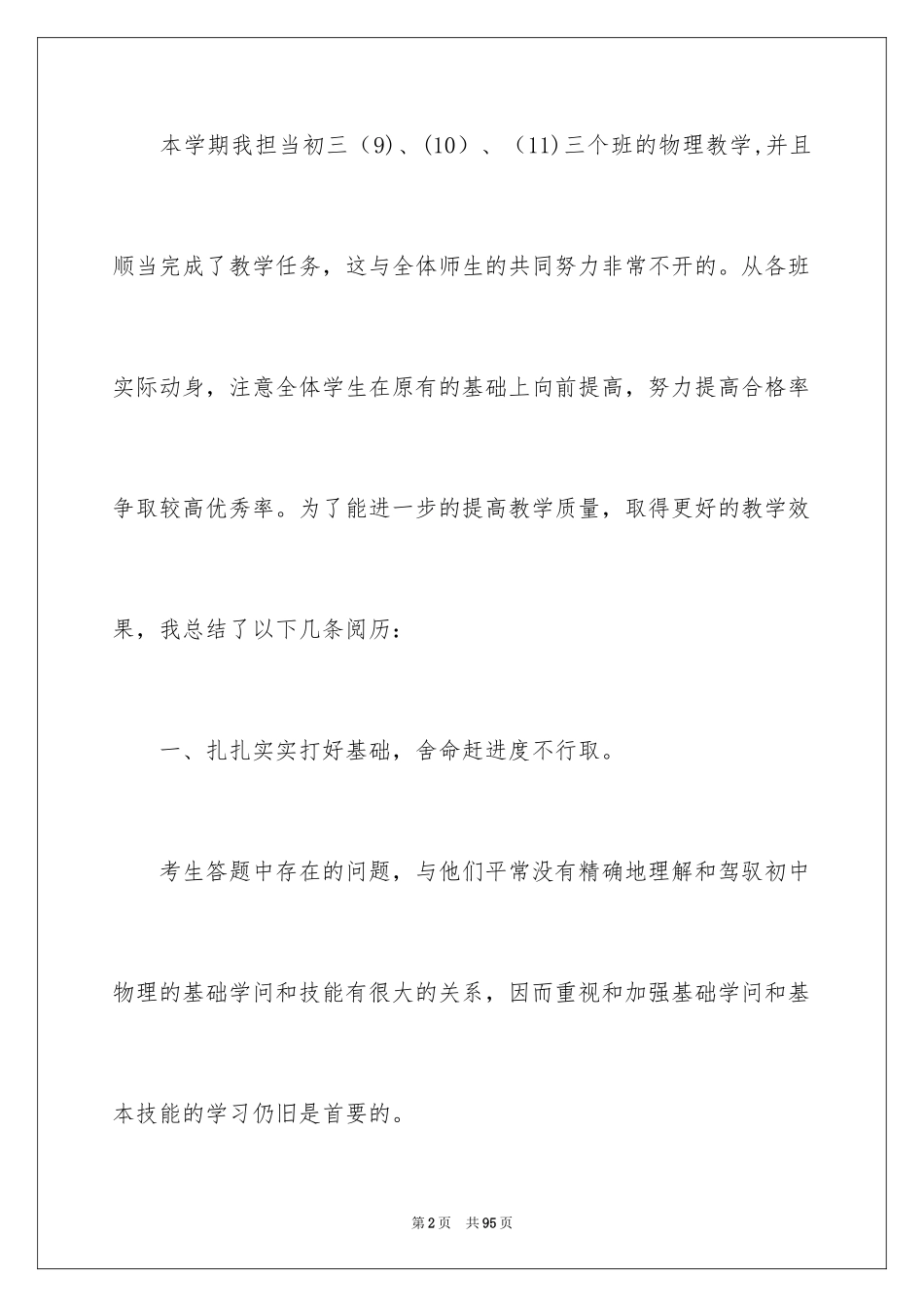 本学期我担当初三（9）、(10）、（11)三个班的物理教学,并且顺当完成了教学任务，这与全体师生的共同努力非常不开的。从各班实际动身，注意全体学生在原有的基础上向前提高，努力提高合格率争取较高优秀率。为了能进一步的提高教学质量，取得更好的教学效果，我总结了以下几条阅历：

一、扎扎实实打好基础，舍命赶进度不行取。

考生答题中存在的问题，与他们平常没有精确地理解和驾驭初中物理的基础学问和技能有很大的关系，因而重视和加强基础学问和基本技能的学习仍旧是首要的。

第2页 共95页